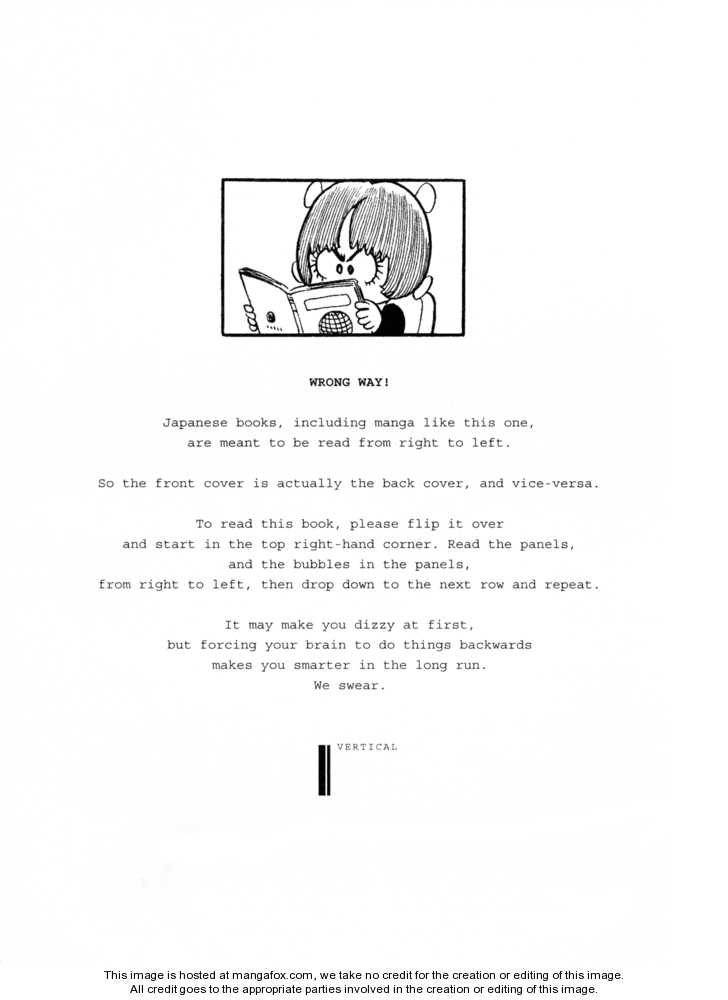 WRONG WAY!

Japanese books, including manga like this one, are meant to be read from right to left.

So the front cover is actually the back cover, and vice-versa.

To read this book, please flip it over and start in the top right-hand corner. Read the panels, and the bubbles in the panels, from right to left, then drop down to the next row and repeat.

It may make you dizzy at first, but forcing your brain to do things backwards makes you smarter in the long run. We swear.

VERTICAL

This image is hosted at mangafox.com, we take no credit for the creation or editing of this image. All credit goes to the appropriate parties involved in the creation or editing of this image.